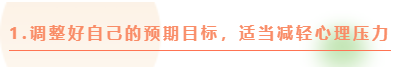 1.调整好自己的预期目标，适当减轻心理压力